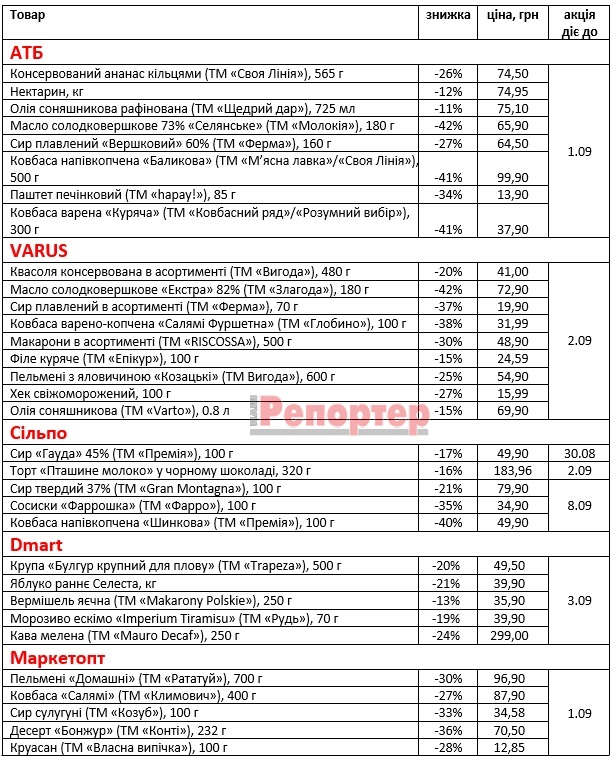 | Товар | знижка | ціна, грн | акція діє до |
|---|---|---|---|
| **АТБ** | | | |
| Консервований ананас кільцями (ТМ «Своя Лінія»), 565 г | -26% | 74,50 | 1.09 |
| Нектарин, кг | -12% | 74,95 | |
| Олія соняшникова рафінована (ТМ «Щедрий дар»), 725 мл | -11% | 75,10 | |
| Масло солодковершкове 73% «Селянське» (ТМ «Молокія»), 180 г | -42% | 65,90 | |
| Сир плавлений «Вершковий» 60% (ТМ «Ферма»), 160 г | -27% | 64,50 | |
| Ковбаса напівкопчена «Баликова» (ТМ «М'ясна лавка»/«Своя Лінія»), 500 г | -41% | 99,90 | |
| Паштет печінковий (ТМ «hapay!»), 85 г | -34% | 13,90 | |
| Ковбаса варена «Куряча» (ТМ «Ковбасний ряд»/«Розумний вибір»), 300 г | -41% | 37,90 | |
| **VARUS** | | | |
| Квасоля консервована в асортименті (ТМ «Вигода»), 480 г | -20% | 41,00 | 2.09 |
| Масло солодковершкове «Екстра» 82% (ТМ «Злагода»), 180 г | -42% | 72,90 | |
| Сир плавлений в асортименті (ТМ «Ферма»), 70 г | -37% | 19,90 | |
| Ковбаса варено-копчена «Салямі Фуршетна» (ТМ «Глобино»), 100 г | -38% | 31,99 | |
| Макарони в асортименті (ТМ «RISCOSSA»), 500 г | -30% | 48,90 | |
| Філе куряче (ТМ «Епікур»), 100 г | -15% | 24,59 | |
| Пельмені з яловичиною «Козацькі» (ТМ Вигода»), 600 г | -25% | 54,90 | |
| Хек свіжоморожений, 100 г | -27% | 15,99 | |
| Олія соняшникова (ТМ «Varto»), 0.8 л | -15% | 69,90 | |
| **Сільпо** | | | |
| Сир «Гауда» 45% (ТМ «Премія»), 100 г | -17% | 49,90 | 30.08 |
| Торт «Пташине молоко» у чорному шоколаді, 320 г | -16% | 183,96 | 2.09 |
| Сир твердий 37% (ТМ «Gran Montagna»), 100 г | -21% | 79,90 | 8.09 |
| Сосиски «Фаррошка» (ТМ «Фарро»), 100 г | -35% | 34,90 | |
| Ковбаса напівкопчена «Шинкова» (ТМ «Премія»), 100 г | -40% | 49,90 | |
| **Dmart** | | | |
| Крупа «Булгур крупний для плову» (ТМ «Trapeza»), 500 г | -20% | 49,50 | 3.09 |
| Яблуко раннє Селеста, кг | -21% | 39,90 | |
| Вермішель яєчна (ТМ «Makarony Polskie»), 250 г | -13% | 35,90 | |
| Морозиво ескімо «Imperium Tiramisu» (ТМ «Рудь»), 70 г | -19% | 39,90 | |
| Кава мелена (ТМ «Mauro Decaf»), 250 г | -24% | 299,00 | |
| **Маркетопт** | | | |
| Пельмені «Домашні» (ТМ «Рататуй»), 700 г | -30% | 96,90 | 1.09 |
| Ковбаса «Салямі» (ТМ «Климович»), 400 г | -27% | 87,90 | |
| Сир сулугуні (ТМ «Козуб»), 100 г | -33% | 34,58 | |
| Десерт «Бонжур» (ТМ «Конті»), 232 г | -36% | 70,50 | |
| Круасан (ТМ «Власна випічка»), 100 г | -28% | 12,85 | |

Репортер